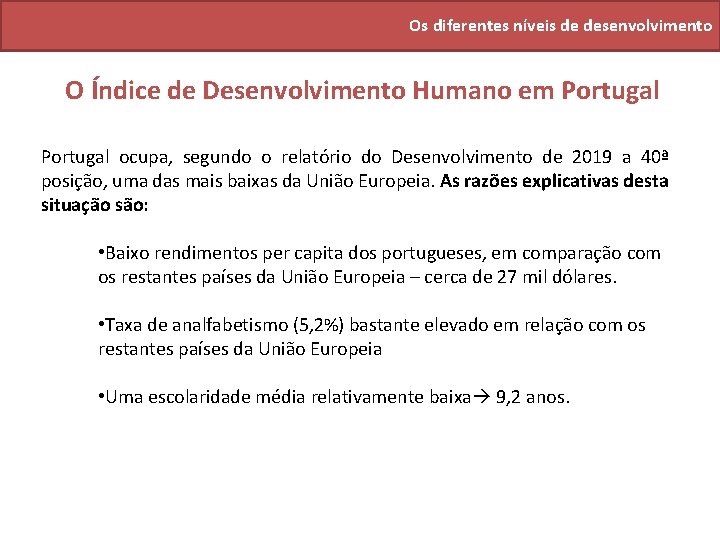 Os diferentes níveis de desenvolvimento

O Índice de Desenvolvimento Humano em Portugal

Portugal ocupa, segundo o relatório do Desenvolvimento de 2019 a 40ª posição, uma das mais baixas da União Europeia. As razões explicativas desta situação são:

•Baixo rendimentos per capita dos portugueses, em comparação com os restantes países da União Europeia – cerca de 27 mil dólares.

•Taxa de analfabetismo (5,2%) bastante elevado em relação com os restantes países da União Europeia

•Uma escolaridade média relativamente baixa→ 9,2 anos.